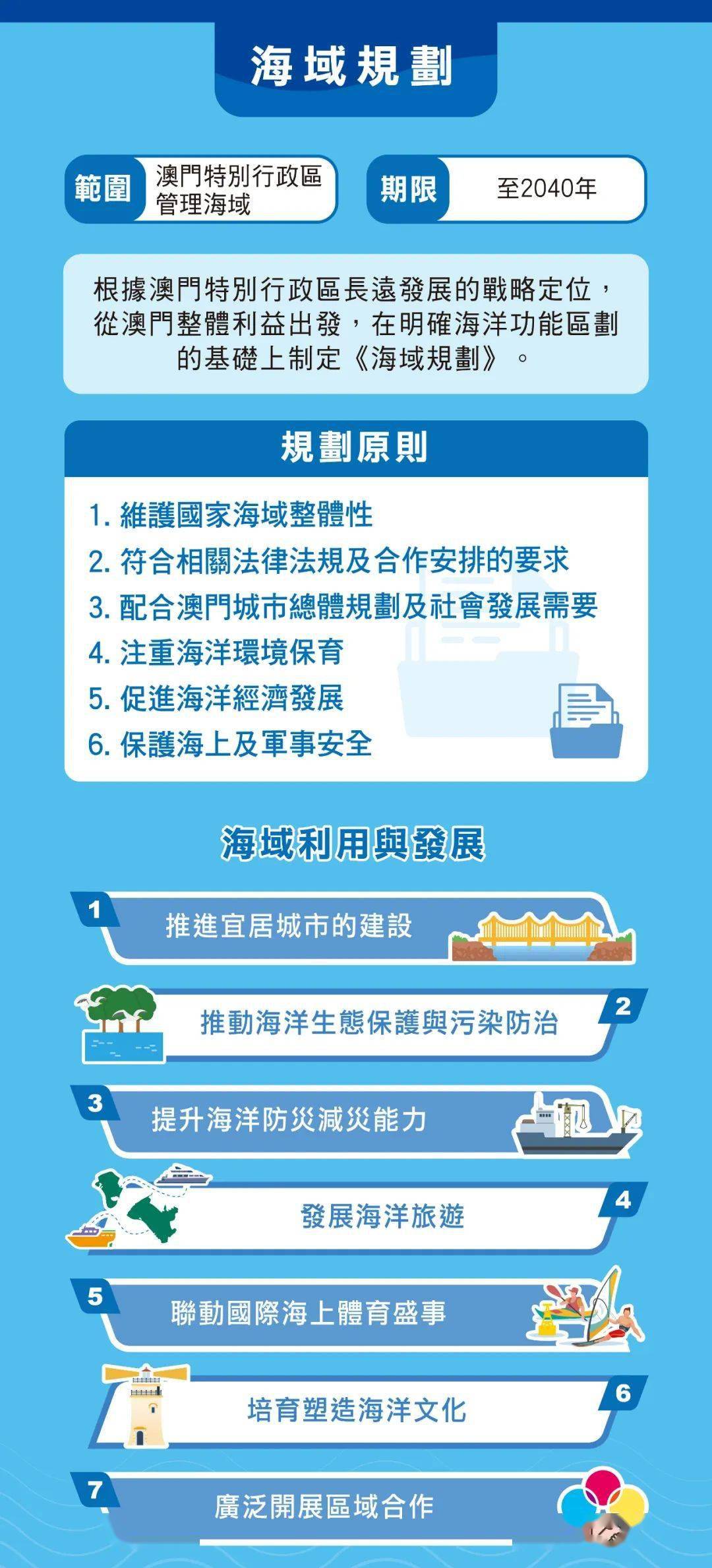 海域規劃

範圍 澳門特別行政區管理海域

期限 至2040年

根據澳門特別行政區長遠發展的戰略定位，從澳門整體利益出發，在明確海洋功能區劃的基礎上制定《海域規劃》。

規劃原則

1. 維護國家海域整體性
2. 符合相關法律法規及合作安排的要求
3. 配合澳門城市總體規劃及社會發展需要
4. 注重海洋環境保育
5. 促進海洋經濟發展
6. 保護海上及軍事安全

海域利用與發展

1 推進宜居城市的建設

2 推動海洋生態保護與污染防治

3 提升海洋防災減災能力

4 發展海洋旅遊

5 聯動國際海上體育盛事

6 培育塑造海洋文化

7 廣泛開展區域合作